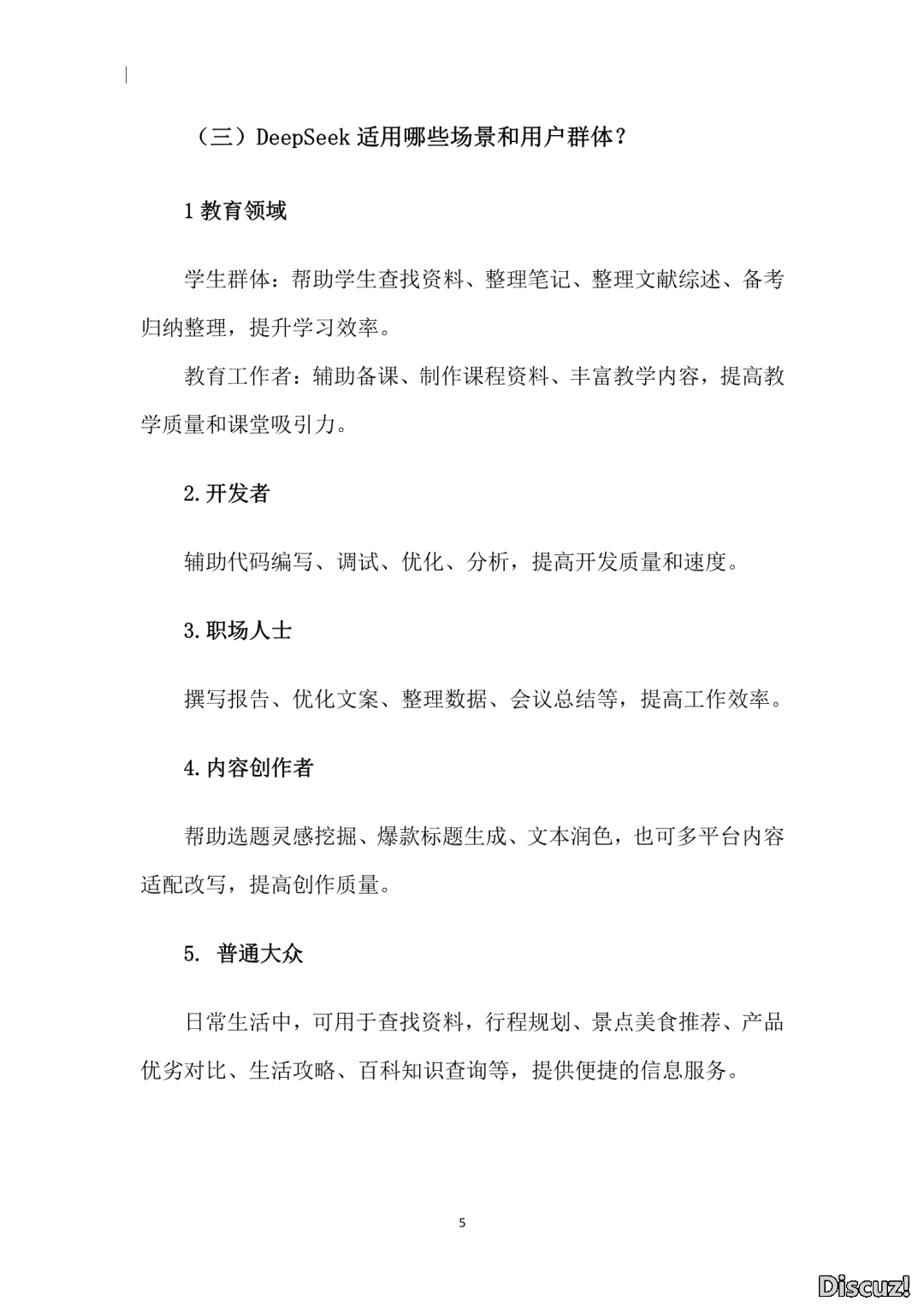 （三）DeepSeek 适用哪些场景和用户群体？

1 教育领域

学生群体：帮助学生查找资料、整理笔记、整理文献综述、备考归纳整理，提升学习效率。

教育工作者：辅助备课、制作课程资料、丰富教学内容，提高教学质量和课堂吸引力。

2. 开发者

辅助代码编写、调试、优化、分析，提高开发质量和速度。

3. 职场人士

撰写报告、优化文案、整理数据、会议总结等，提高工作效率。

4. 内容创作者

帮助选题灵感挖掘、爆款标题生成、文本润色，也可多平台内容适配改写，提高创作质量。

5. 普通大众

日常生活中，可用于查找资料，行程规划、景点美食推荐、产品优劣对比、生活攻略、百科知识查询等，提供便捷的信息服务。

5

Discuz!